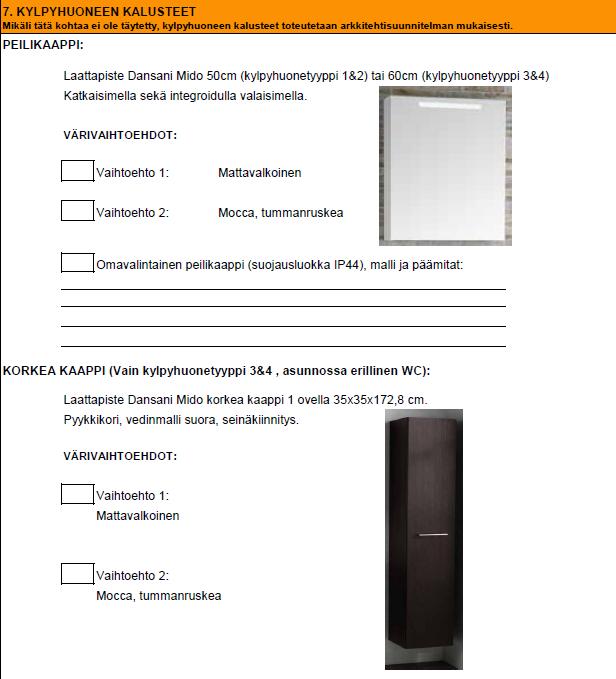 7. KYLPYHUONEEN KALUSTEET
Mikäli tätä kohtaa ei ole täytetty, kylpyhuoneen kalusteet toteutetaan arkkitehtisuunnitelman mukaisesti.

PEILIKAAPPI:

Laattapiste Dansani Mido 50cm (kylpyhuonetyyppi 1&2) tai 60cm (kylpyhuonetyyppi 3&4) Katkaisimella sekä integroidulla valaisimella.

VÄRIVAIHTOEHDOT:

Vaihtoehto 1: Mattavalkoinen

Vaihtoehto 2: Mocca, tummanruskea

Omavalintainen peilikaappi (suojausluokka IP44), malli ja päämitat:

KORKEA KAAPPI (Vain kylpyhuonetyyppi 3&4 , asunnossa erillinen WC):

Laattapiste Dansani Mido korkea kaappi 1 ovella 35x35x172,8 cm. Pyykkikori, vedinmalli suora, seinäkiinnitys.

VÄRIVAIHTOEHDOT:

Vaihtoehto 1:
Mattavalkoinen

Vaihtoehto 2:
Mocca, tummanruskea